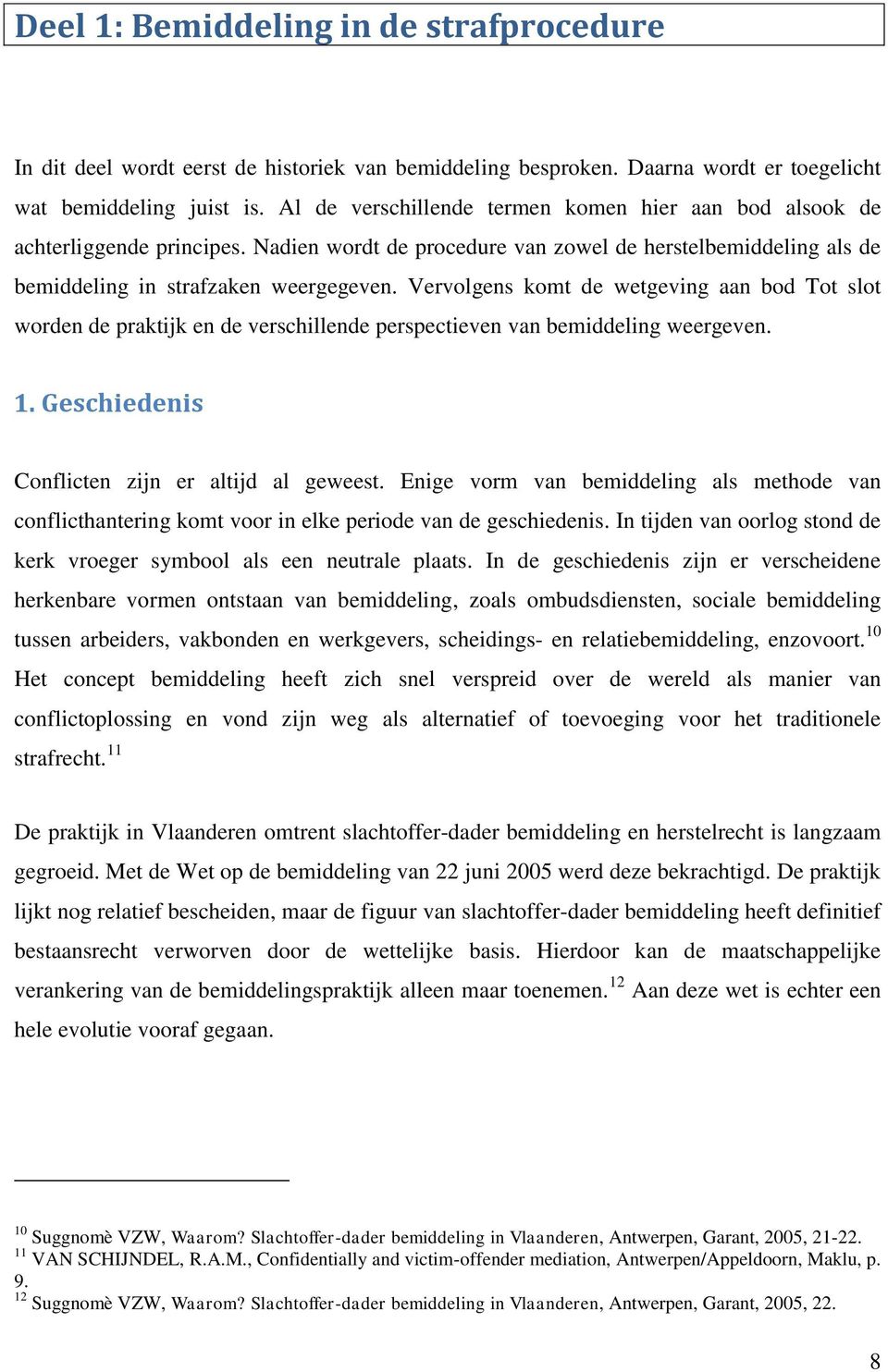 Deel 1: Bemiddeling in de strafprocedure

In dit deel wordt eerst de historiek van bemiddeling besproken. Daarna wordt er toegelicht wat bemiddeling juist is. Al de verschillende termen komen hier aan bod alsook de achterliggende principes. Nadien wordt de procedure van zowel de herstelbemiddeling als de bemiddeling in strafzaken weergegeven. Vervolgens komt de wetgeving aan bod Tot slot worden de praktijk en de verschillende perspectieven van bemiddeling weergeven.

1. Geschiedenis

Conflicten zijn er altijd al geweest. Enige vorm van bemiddeling als methode van conflicthantering komt voor in elke periode van de geschiedenis. In tijden van oorlog stond de kerk vroeger symbool als een neutrale plaats. In de geschiedenis zijn er verscheidene herkenbare vormen ontstaan van bemiddeling, zoals ombudsdiensten, sociale bemiddeling tussen arbeiders, vakbonden en werkgevers, scheidings- en relatiebemiddeling, enzovoort.$^{10}$ Het concept bemiddeling heeft zich snel verspreid over de wereld als manier van conflictoplossing en vond zijn weg als alternatief of toevoeging voor het traditionele strafrecht.$^{11}$

De praktijk in Vlaanderen omtrent slachtoffer-dader bemiddeling en herstelrecht is langzaam gegroeid. Met de Wet op de bemiddeling van 22 juni 2005 werd deze bekrachtigd. De praktijk lijkt nog relatief bescheiden, maar de figuur van slachtoffer-dader bemiddeling heeft definitief bestaansrecht verworven door de wettelijke basis. Hierdoor kan de maatschappelijke verankering van de bemiddelingspraktijk alleen maar toenemen.$^{12}$ Aan deze wet is echter een hele evolutie vooraf gegaan.

$^{10}$ Suggnomè VZW, Waarom? Slachtoffer-dader bemiddeling in Vlaanderen, Antwerpen, Garant, 2005, 21-22.
$^{11}$ VAN SCHIJNDEL, R.A.M., Confidentially and victim-offender mediation, Antwerpen/Appeldoorn, Maklu, p. 9.
$^{12}$ Suggnomè VZW, Waarom? Slachtoffer-dader bemiddeling in Vlaanderen, Antwerpen, Garant, 2005, 22.

8